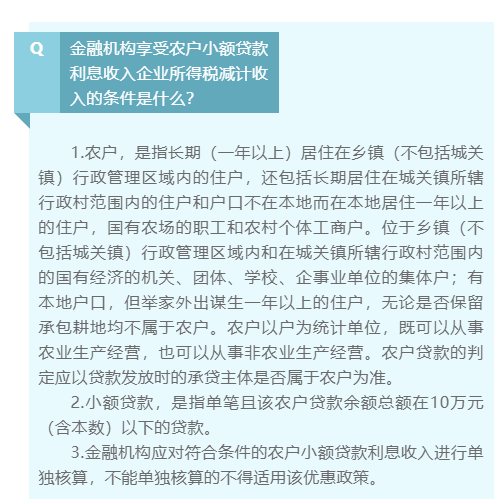 Q

金融机构享受农户小额贷款利息收入企业所得税减计收入的条件是什么?

1.农户，是指长期（一年以上）居住在乡镇（不包括城关镇）行政管理区域内的住户，还包括长期居住在城关镇所辖行政村范围内的住户和户口不在本地而在本地居住一年以上的住户，国有农场的职工和农村个体工商户。位于乡镇（不包括城关镇）行政管理区域内和在城关镇所辖行政村范围内的国有经济的机关、团体、学校、企事业单位的集体户；有本地户口，但举家外出谋生一年以上的住户，无论是否保留承包耕地均不属于农户。农户以户为统计单位，既可以从事农业生产经营，也可以从事非农业生产经营。农户贷款的判定应以贷款发放时的承贷主体是否属于农户为准。

2.小额贷款，是指单笔且该农户贷款余额总额在10万元（含本数）以下的贷款。

3.金融机构应对符合条件的农户小额贷款利息收入进行单独核算，不能单独核算的不得适用该优惠政策。